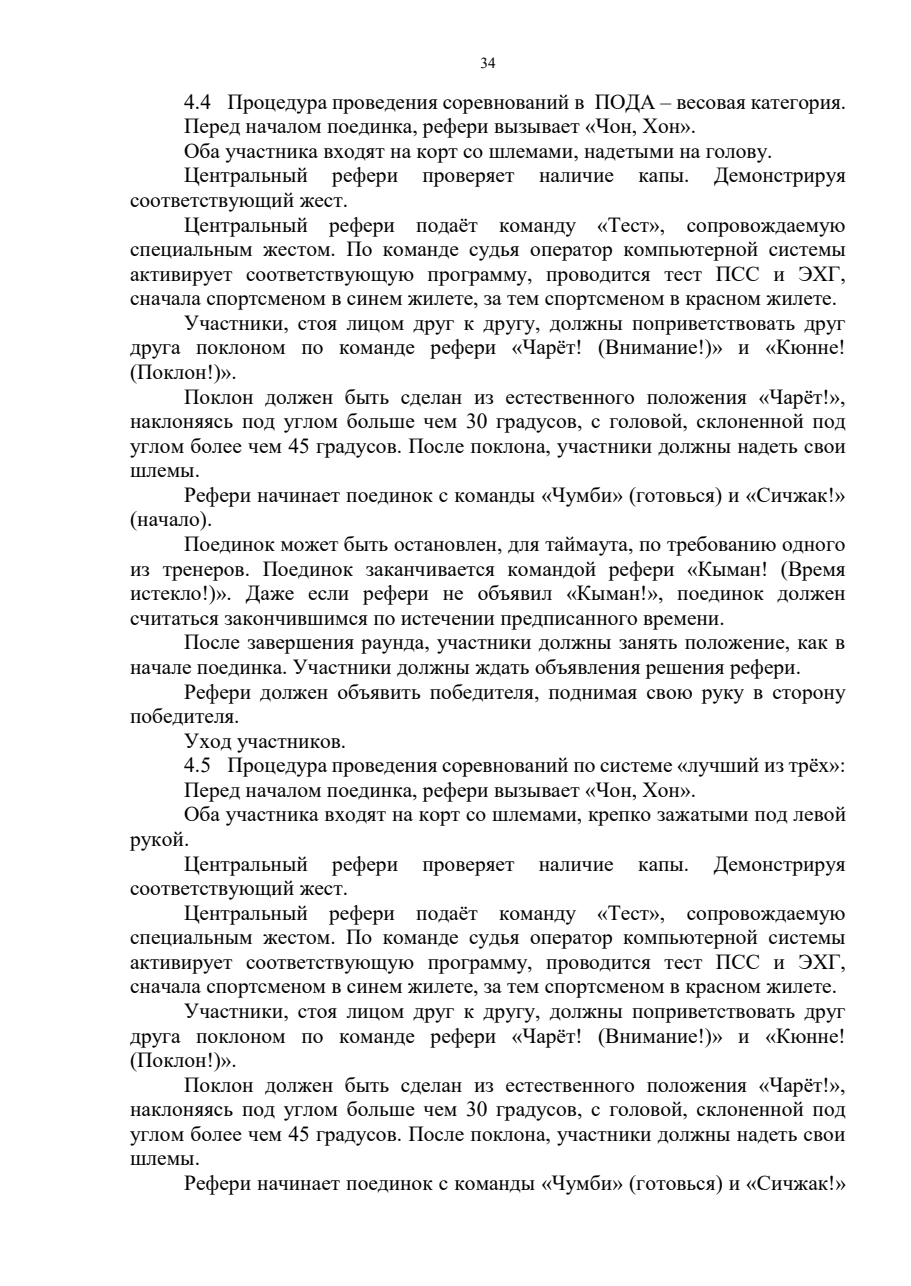 34

4.4 Процедура проведения соревнований в ПОДА – весовая категория.

Перед началом поединка, рефери вызывает «Чон, Хон».

Оба участника входят на корт со шлемами, надетыми на голову.

Центральный рефери проверяет наличие капы. Демонстрируя соответствующий жест.

Центральный рефери подаёт команду «Тест», сопровождаемую специальным жестом. По команде судья оператор компьютерной системы активирует соответствующую программу, проводится тест ПСС и ЭХГ, сначала спортсменом в синем жилете, за тем спортсменом в красном жилете.

Участники, стоя лицом друг к другу, должны поприветствовать друг друга поклоном по команде рефери «Чарёт! (Внимание!)» и «Кюнне! (Поклон!)».

Поклон должен быть сделан из естественного положения «Чарёт!», наклоняясь под углом больше чем 30 градусов, с головой, склоненной под углом более чем 45 градусов. После поклона, участники должны надеть свои шлемы.

Рефери начинает поединок с команды «Чумби» (готовься) и «Сичжак!» (начало).

Поединок может быть остановлен, для таймаута, по требованию одного из тренеров. Поединок заканчивается командой рефери «Кыман! (Время истекло!)». Даже если рефери не объявил «Кыман!», поединок должен считаться закончившимся по истечении предписанного времени.

После завершения раунда, участники должны занять положение, как в начале поединка. Участники должны ждать объявления решения рефери.

Рефери должен объявить победителя, поднимая свою руку в сторону победителя.

Уход участников.

4.5 Процедура проведения соревнований по системе «лучший из трёх»:

Перед началом поединка, рефери вызывает «Чон, Хон».

Оба участника входят на корт со шлемами, крепко зажатыми под левой рукой.

Центральный рефери проверяет наличие капы. Демонстрируя соответствующий жест.

Центральный рефери подаёт команду «Тест», сопровождаемую специальным жестом. По команде судья оператор компьютерной системы активирует соответствующую программу, проводится тест ПСС и ЭХГ, сначала спортсменом в синем жилете, за тем спортсменом в красном жилете.

Участники, стоя лицом друг к другу, должны поприветствовать друг друга поклоном по команде рефери «Чарёт! (Внимание!)» и «Кюнне! (Поклон!)».

Поклон должен быть сделан из естественного положения «Чарёт!», наклоняясь под углом больше чем 30 градусов, с головой, склоненной под углом более чем 45 градусов. После поклона, участники должны надеть свои шлемы.

Рефери начинает поединок с команды «Чумби» (готовься) и «Сичжак!»